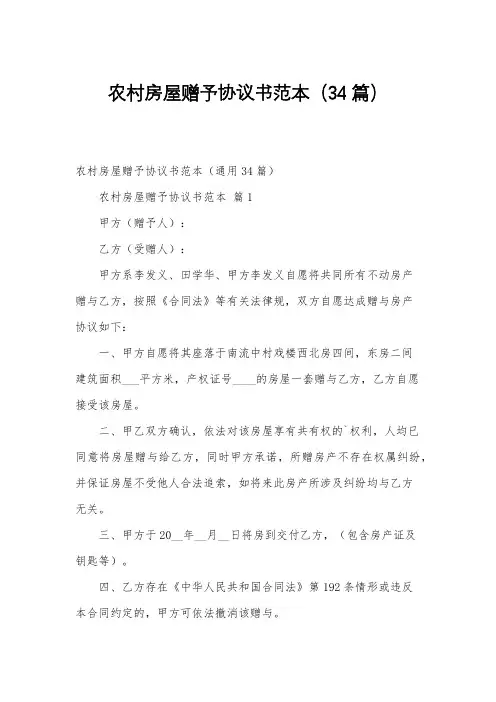 农村房屋赠予协议书范本（34篇）

农村房屋赠予协议书范本（通用34篇）

农村房屋赠予协议书范本 篇1

甲方（赠予人）：

乙方（受赠人）：

甲方系李发义、田学华、甲方李发义自愿将共同所有不动房产赠与乙方，按照《合同法》等有关法律规，双方自愿达成赠与房产协议如下：

一、甲方自愿将其座落于南流中村戏楼西北房四间，东房二间建筑面积____平方米，产权证号____的房屋一套赠与乙方，乙方自愿接受该房屋。

二、甲乙双方确认，依法对该房屋享有共有权的`权利，人均已同意将房屋赠与给乙方，同时甲方承诺，所赠房产不存在权属纠纷，并保证房屋不受他人合法追索，如将来此房产所涉及纠纷均与乙方无关。

三、甲方于20__年__月__日将房到交付乙方，（包含房产证及钥匙等）。

四、乙方存在《中华人民共和国合同法》第192条情形或违反本合同约定的，甲方可依法撤消该赠与。